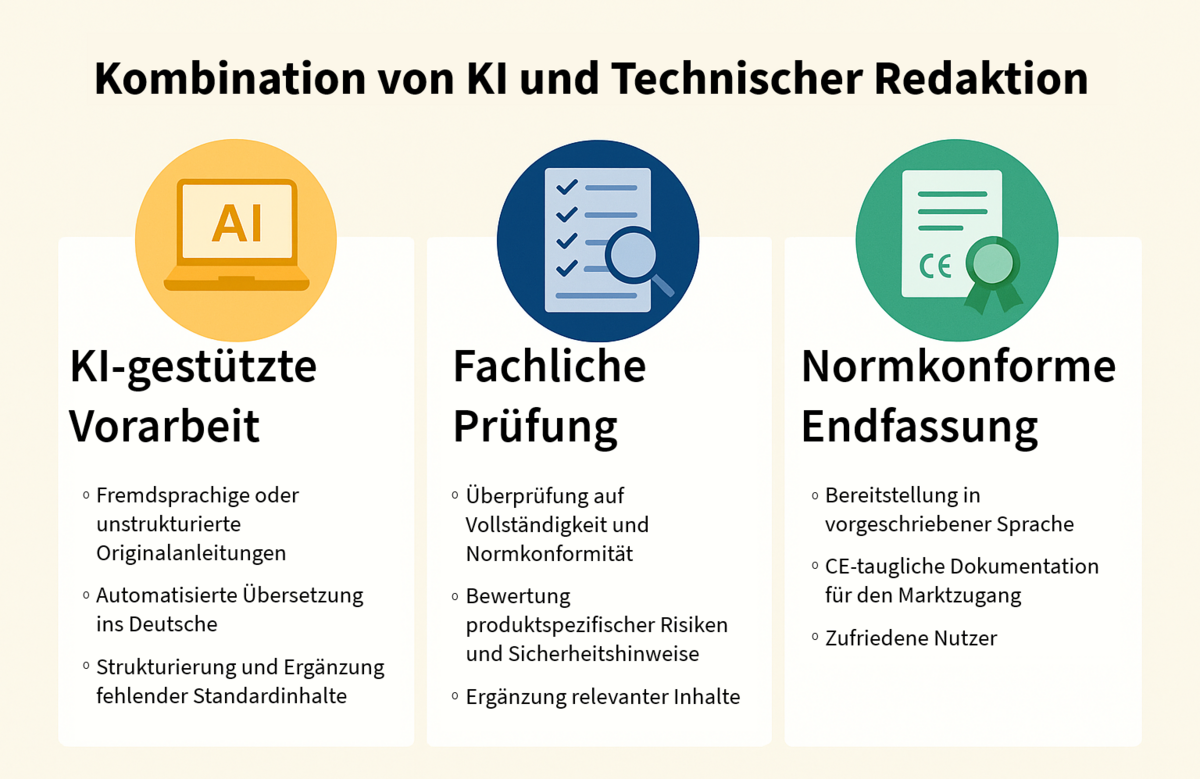 Kombination von KI und Technischer Redaktion

AI

KI-gestützte Vorarbeit

◦ Fremdsprachige oder unstrukturierte Originalanleitungen
◦ Automatisierte Übersetzung ins Deutsche
◦ Strukturierung und Ergänzung fehlender Standardinhalte

Fachliche Prüfung

◦ Überprüfung auf Vollständigkeit und Normkonformität
◦ Bewertung produktspezifischer Risiken und Sicherheitshinweise
◦ Ergänzung relevanter Inhalte

CE

Normkonforme Endfassung

◦ Bereitstellung in vorgeschriebener Sprache
◦ CE-taugliche Dokumentation für den Marktzugang
◦ Zufriedene Nutzer